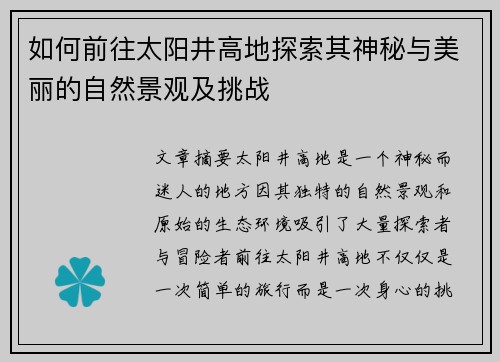 如何前往太阳井高地探索其神秘与美丽的自然景观及挑战

文章摘要太阳井高地是一个神秘而迷人的地方因其独特的自然景观和原始的生态环境吸引了大量探索者与冒险者前往太阳井高地不仅仅是一次简单的旅行而是一次身心的挑